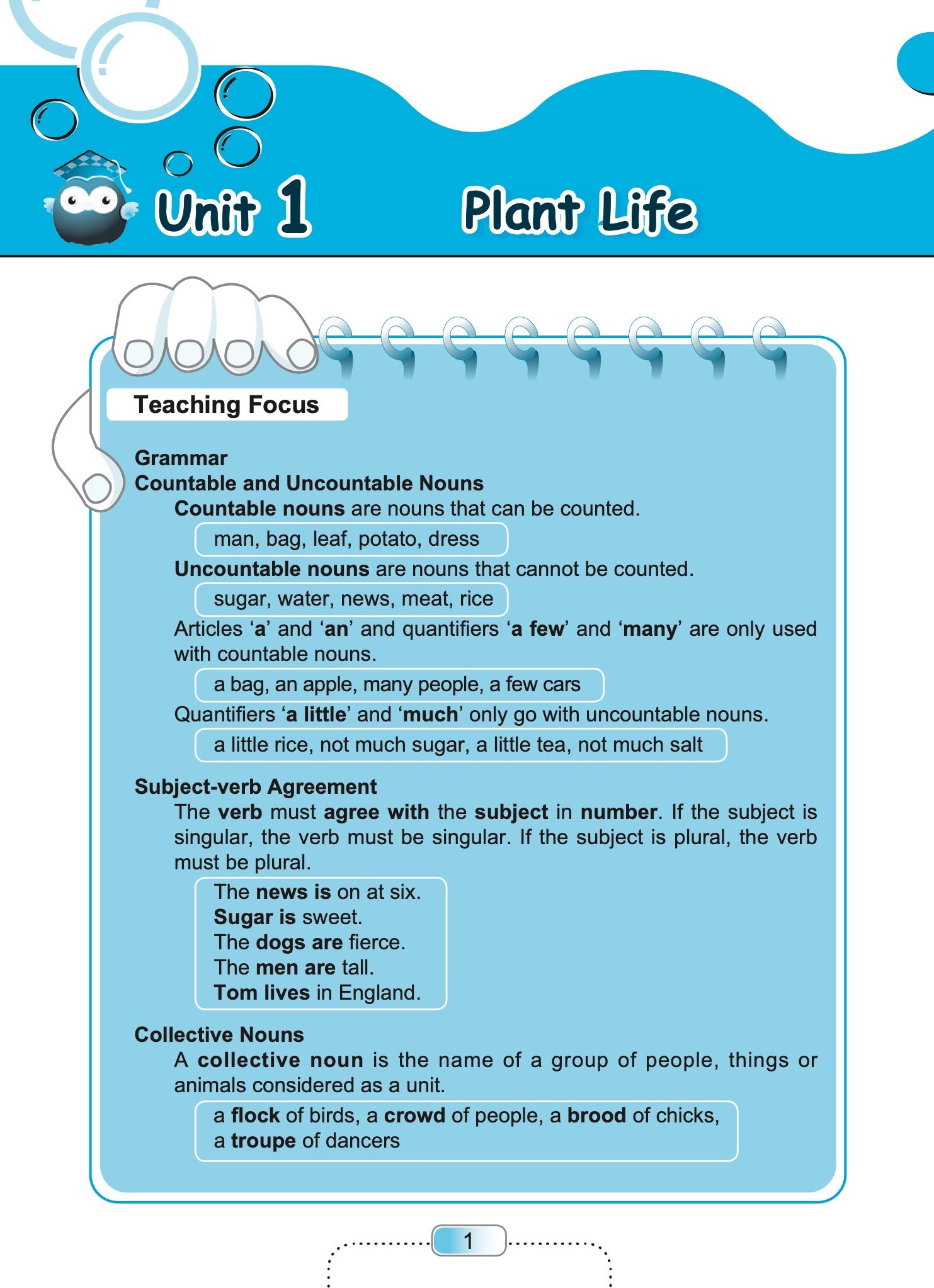 Unit 1 Plant Life

Teaching Focus

Grammar
Countable and Uncountable Nouns
Countable nouns are nouns that can be counted.

man, bag, leaf, potato, dress

Uncountable nouns are nouns that cannot be counted.

sugar, water, news, meat, rice

Articles 'a' and 'an' and quantifiers 'a few' and 'many' are only used with countable nouns.

a bag, an apple, many people, a few cars

Quantifiers 'a little' and 'much' only go with uncountable nouns.

a little rice, not much sugar, a little tea, not much salt

Subject-verb Agreement
The verb must agree with the subject in number. If the subject is singular, the verb must be singular. If the subject is plural, the verb must be plural.

The news is on at six.
Sugar is sweet.
The dogs are fierce.
The men are tall.
Tom lives in England.

Collective Nouns
A collective noun is the name of a group of people, things or animals considered as a unit.

a flock of birds, a crowd of people, a brood of chicks, a troupe of dancers

1